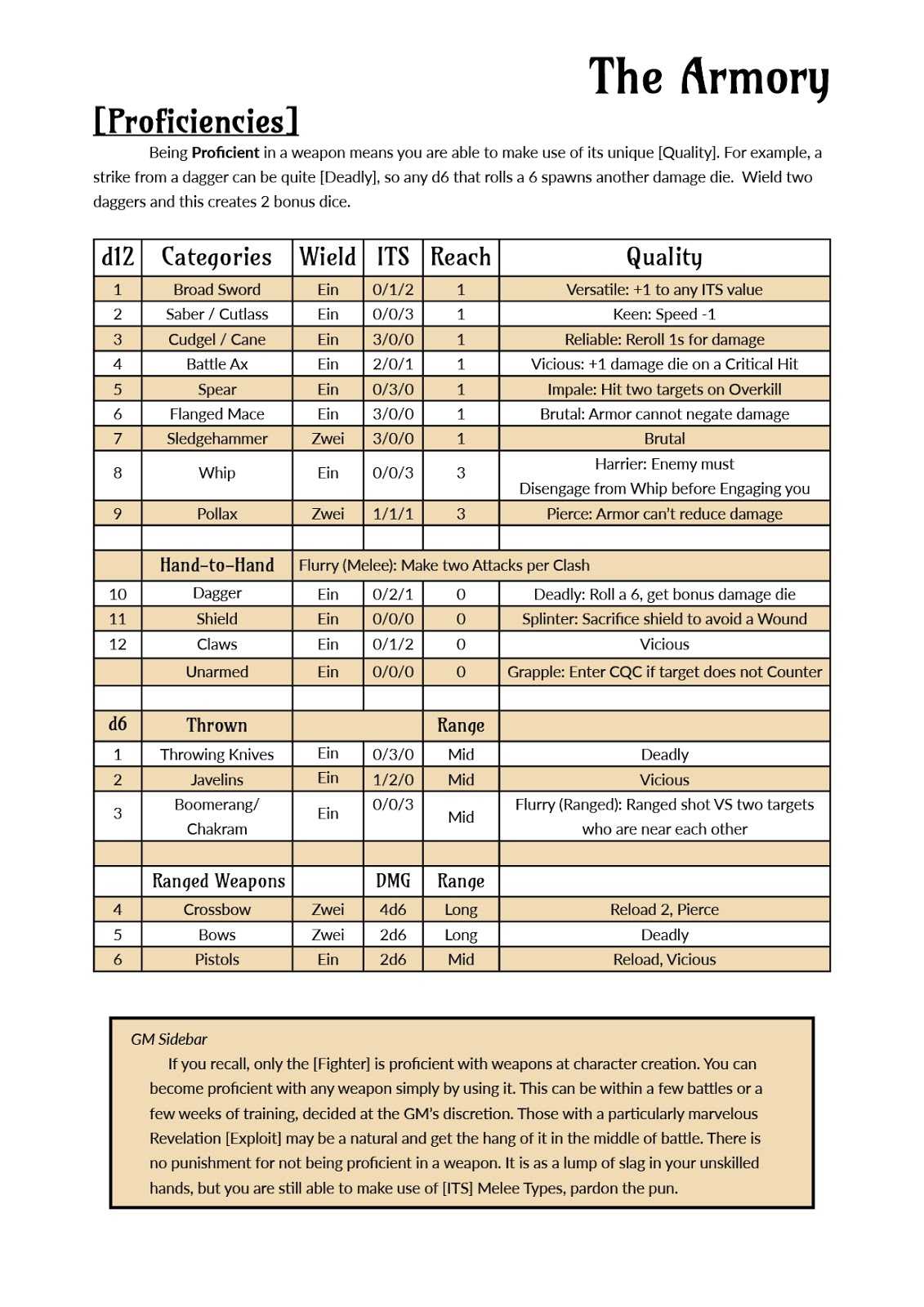 The Armory

[Proficiencies]

Being **Proficient** in a weapon means you are able to make use of its unique [Quality]. For example, a strike from a dagger can be quite [Deadly], so any d6 that rolls a 6 spawns another damage die. Wield two daggers and this creates 2 bonus dice.

| d12 | Categories | Wield | ITS | Reach | Quality |
|---|---|---|---|---|---|
| 1 | Broad Sword | Ein | 0/1/2 | 1 | Versatile: +1 to any ITS value |
| 2 | Saber / Cutlass | Ein | 0/0/3 | 1 | Keen: Speed -1 |
| 3 | Cudgel / Cane | Ein | 3/0/0 | 1 | Reliable: Reroll 1s for damage |
| 4 | Battle Ax | Ein | 2/0/1 | 1 | Vicious: +1 damage die on a Critical Hit |
| 5 | Spear | Ein | 0/3/0 | 1 | Impale: Hit two targets on Overkill |
| 6 | Flanged Mace | Ein | 3/0/0 | 1 | Brutal: Armor cannot negate damage |
| 7 | Sledgehammer | Zwei | 3/0/0 | 1 | Brutal |
| 8 | Whip | Ein | 0/0/3 | 3 | Harrier: Enemy must Disengage from Whip before Engaging you |
| 9 | Pollax | Zwei | 1/1/1 | 3 | Pierce: Armor can't reduce damage |
| | | | | | |
| | Hand-to-Hand | Flurry (Melee): Make two Attacks per Clash | | | |
| 10 | Dagger | Ein | 0/2/1 | 0 | Deadly: Roll a 6, get bonus damage die |
| 11 | Shield | Ein | 0/0/0 | 0 | Splinter: Sacrifice shield to avoid a Wound |
| 12 | Claws | Ein | 0/1/2 | 0 | Vicious |
| | Unarmed | Ein | 0/0/0 | 0 | Grapple: Enter CQC if target does not Counter |
| | | | | | |
| d6 | Thrown | | | Range | |
| 1 | Throwing Knives | Ein | 0/3/0 | Mid | Deadly |
| 2 | Javelins | Ein | 1/2/0 | Mid | Vicious |
| 3 | Boomerang/ Chakram | Ein | 0/0/3 | Mid | Flurry (Ranged): Ranged shot VS two targets who are near each other |
| | | | | | |
| | Ranged Weapons | | DMG | Range | |
| 4 | Crossbow | Zwei | 4d6 | Long | Reload 2, Pierce |
| 5 | Bows | Zwei | 2d6 | Long | Deadly |
| 6 | Pistols | Ein | 2d6 | Mid | Reload, Vicious |

GM Sidebar
If you recall, only the [Fighter] is proficient with weapons at character creation. You can become proficient with any weapon simply by using it. This can be within a few battles or a few weeks of training, decided at the GM's discretion. Those with a particularly marvelous Revelation [Exploit] may be a natural and get the hang of it in the middle of battle. There is no punishment for not being proficient in a weapon. It is as a lump of slag in your unskilled hands, but you are still able to make use of [ITS] Melee Types, pardon the pun.